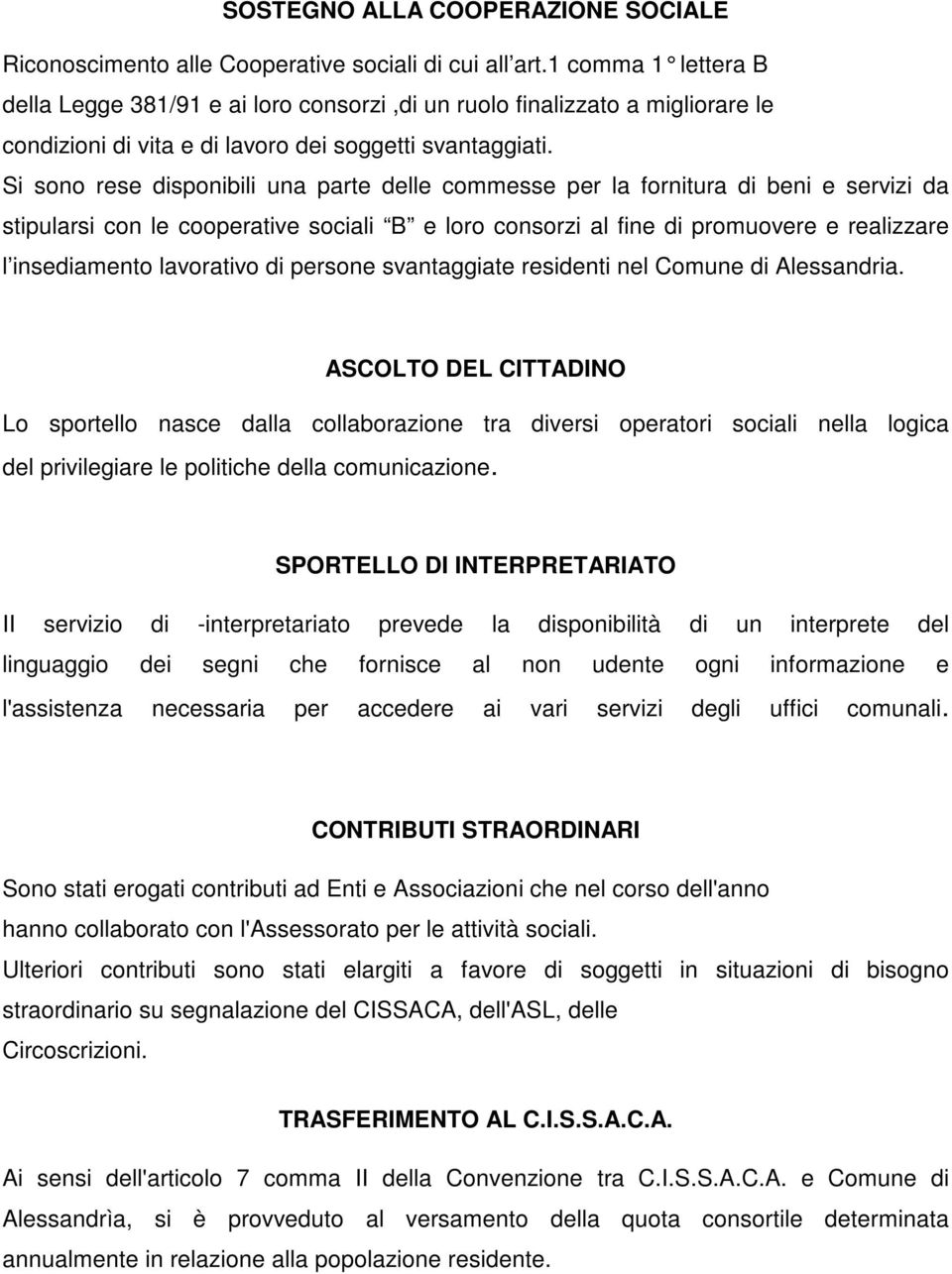 SOSTEGNO ALLA COOPERAZIONE SOCIALE

Riconoscimento alle Cooperative sociali di cui all'art.1 comma 1° lettera B della Legge 381/91 e ai loro consorzi ,di un ruolo finalizzato a migliorare le condizioni di vita e di lavoro dei soggetti svantaggiati.
Si sono rese disponibili una parte delle commesse per la fornitura di beni e servizi da stipularsi con le cooperative sociali "B" e loro consorzi al fine di promuovere e realizzare l'insediamento lavorativo di persone svantaggiate residenti nel Comune di Alessandria.

ASCOLTO DEL CITTADINO

Lo sportello nasce dalla collaborazione tra diversi operatori sociali nella logica del privilegiare le politiche della comunicazione.

SPORTELLO DI INTERPRETARIATO

Il servizio di -interpretariato prevede la disponibilità di un interprete del linguaggio dei segni che fornisce al non udente ogni informazione e l'assistenza necessaria per accedere ai vari servizi degli uffici comunali.

CONTRIBUTI STRAORDINARI

Sono stati erogati contributi ad Enti e Associazioni che nel corso dell'anno hanno collaborato con l'Assessorato per le attività sociali.
Ulteriori contributi sono stati elargiti a favore di soggetti in situazioni di bisogno straordinario su segnalazione del CISSACA, dell'ASL, delle Circoscrizioni.

TRASFERIMENTO AL C.I.S.S.A.C.A.

Ai sensi dell'articolo 7 comma II della Convenzione tra C.I.S.S.A.C.A. e Comune di Alessandrìa, si è provveduto al versamento della quota consortile determinata annualmente in relazione alla popolazione residente.